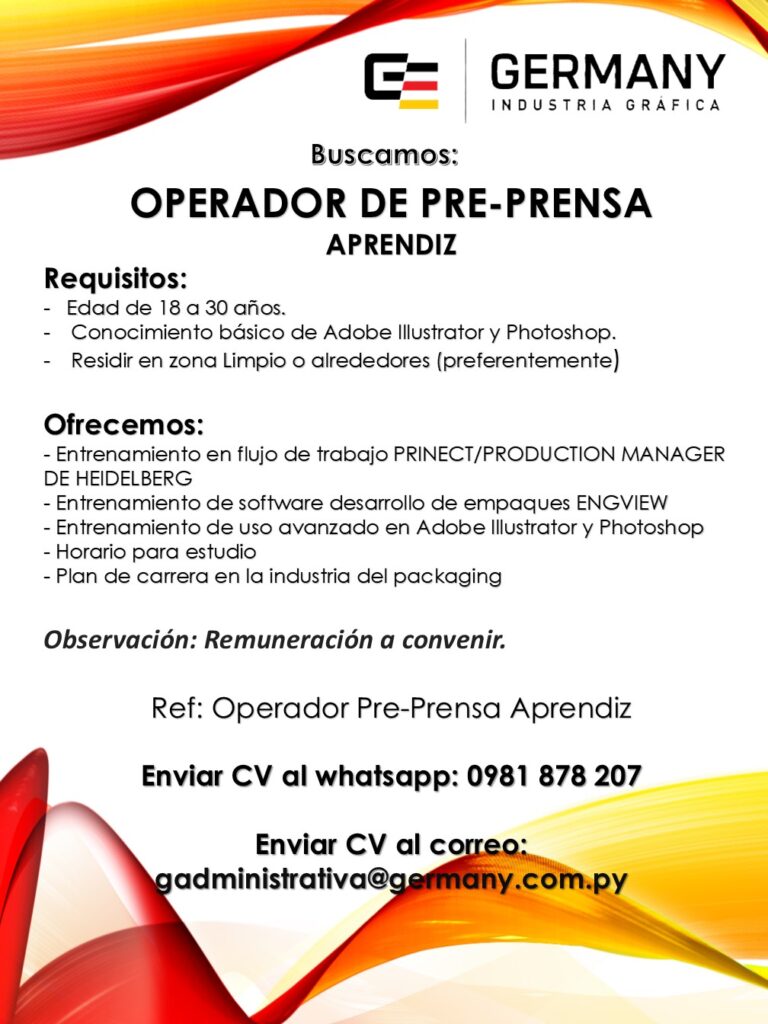 GERMANY
INDUSTRIA GRÁFICA

Buscamos:

OPERADOR DE PRE-PRENSA

APRENDIZ

Requisitos:
- Edad de 18 a 30 años.
- Conocimiento básico de Adobe Illustrator y Photoshop.
- Residir en zona Limpio o alrededores (preferentemente)

Ofrecemos:
- Entrenamiento en flujo de trabajo PRINECT/PRODUCTION MANAGER DE HEIDELBERG
- Entrenamiento de software desarrollo de empaques ENGVIEW
- Entrenamiento de uso avanzado en Adobe Illustrator y Photoshop
- Horario para estudio
- Plan de carrera en la industria del packaging

Observación: Remuneración a convenir.

Ref: Operador Pre-Prensa Aprendiz

Enviar CV al whatsapp: 0981 878 207

Enviar CV al correo:
gadministrativa@germany.com.py